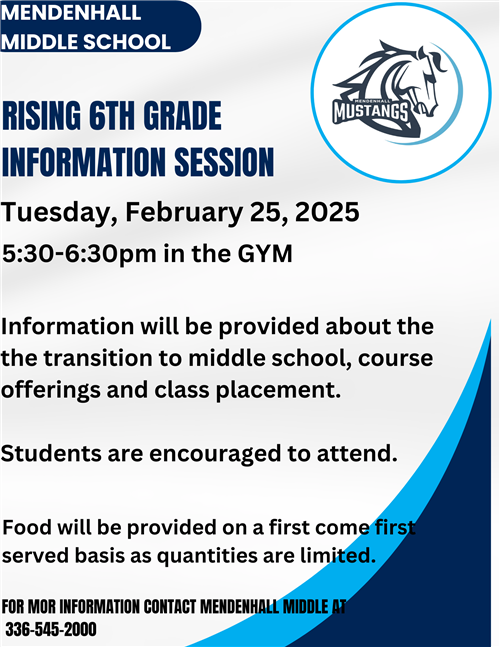 MENDENHALL MIDDLE SCHOOL

MENDENHALL MUSTANGS

RISING 6TH GRADE INFORMATION SESSION

Tuesday, February 25, 2025

5:30-6:30pm in the GYM

Information will be provided about the the transition to middle school, course offerings and class placement.

Students are encouraged to attend.

Food will be provided on a first come first served basis as quantities are limited.

FOR MOR INFORMATION CONTACT MENDENHALL MIDDLE AT 336-545-2000